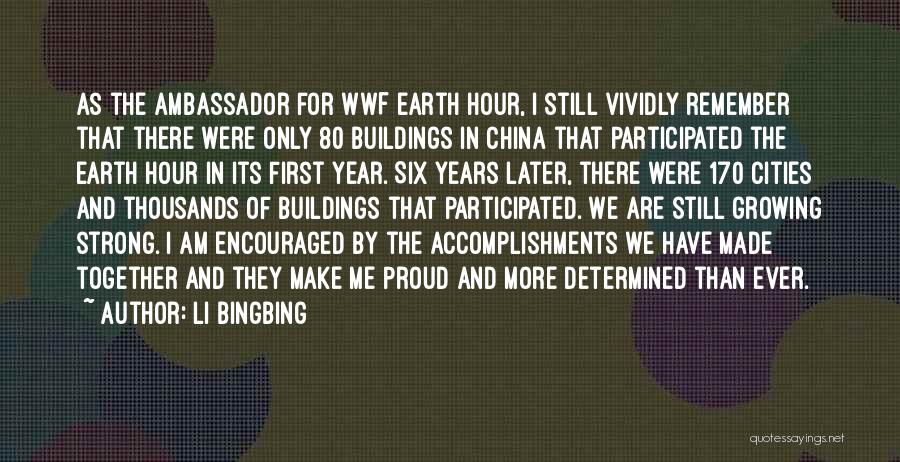 AS THE AMBASSADOR FOR WWF EARTH HOUR, I STILL VIVIDLY REMEMBER THAT THERE WERE ONLY 80 BUILDINGS IN CHINA THAT PARTICIPATED THE EARTH HOUR IN ITS FIRST YEAR. SIX YEARS LATER, THERE WERE 170 CITIES AND THOUSANDS OF BUILDINGS THAT PARTICIPATED. WE ARE STILL GROWING STRONG. I AM ENCOURAGED BY THE ACCOMPLISHMENTS WE HAVE MADE TOGETHER AND THEY MAKE ME PROUD AND MORE DETERMINED THAN EVER.

~ AUTHOR: LI BINGBING

quotessayings.net